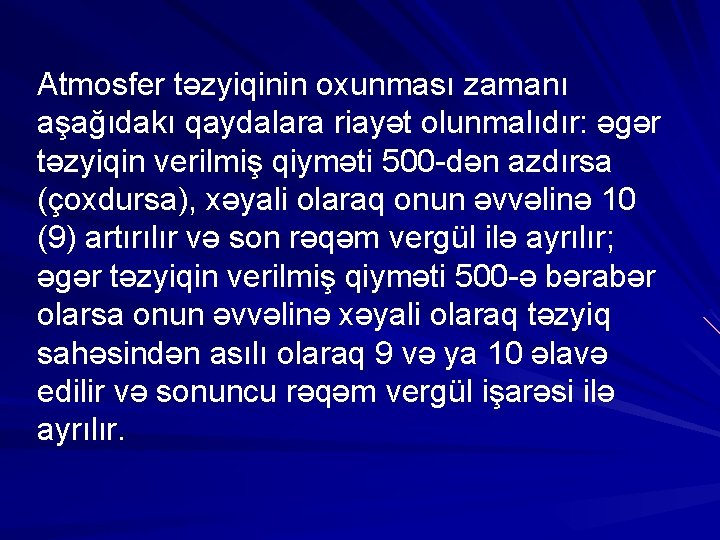 Atmosfer təzyiqinin oxunması zamanı aşağıdakı qaydalara riayət olunmalıdır: əgər təzyiqin verilmiş qiyməti 500-dən azdırsa (çoxdursa), xəyali olaraq onun əvvəlinə 10 (9) artırılır və son rəqəm vergül ilə ayrılır; əgər təzyiqin verilmiş qiyməti 500-ə bərabər olarsa onun əvvəlinə xəyali olaraq təzyiq sahəsindən asılı olaraq 9 və ya 10 əlavə edilir və sonuncu rəqəm vergül işarəsi ilə ayrılır.